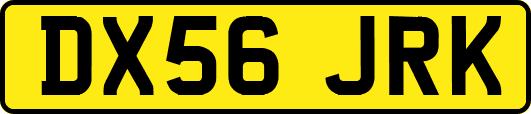 DX56 JRK